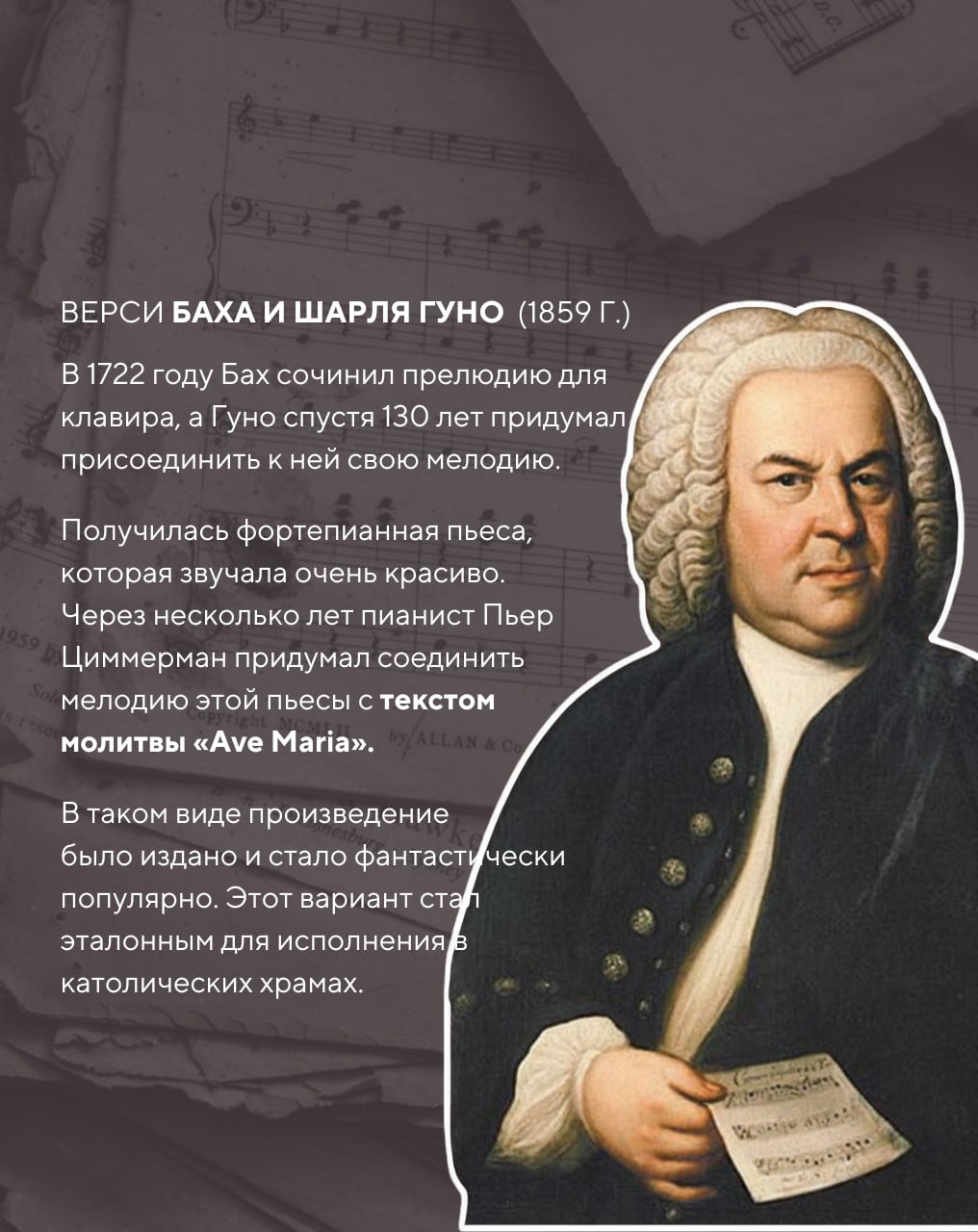 ВЕРСИ БАХА И ШАРЛЯ ГУНО (1859 Г.)

В 1722 году Бах сочинил прелюдию для клавира, а Гуно спустя 130 лет придумал присоединить к ней свою мелодию.

Получилась фортепианная пьеса, которая звучала очень красиво. Через несколько лет пианист Пьер Циммерман придумал соединить мелодию этой пьесы с текстом молитвы «Ave Maria».

В таком виде произведение было издано и стало фантастически популярно. Этот вариант стал эталонным для исполнения в католических храмах.